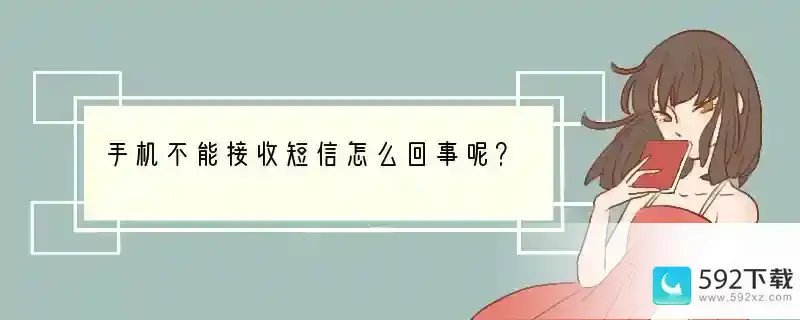 手机不能接收短信怎么回事呢?

592下载
www.592xz.com